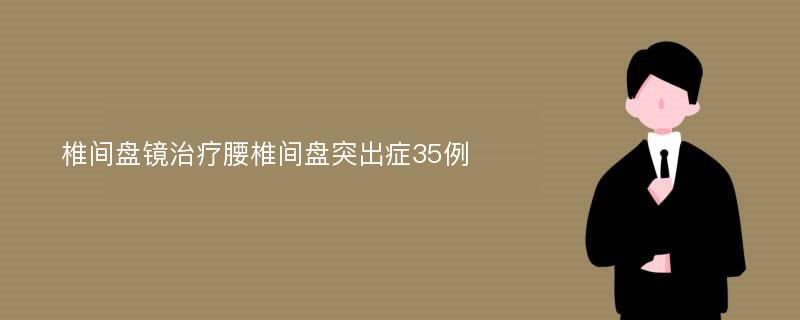 椎间盘镜治疗腰椎间盘突出症35例